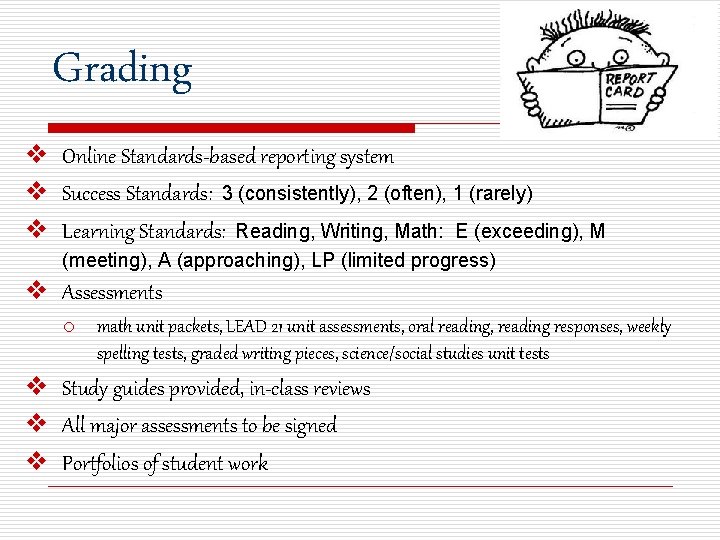 Grading

REPORT CARD

❖ Online Standards-based reporting system
❖ Success Standards: 3 (consistently), 2 (often), 1 (rarely)
❖ Learning Standards: Reading, Writing, Math: E (exceeding), M (meeting), A (approaching), LP (limited progress)
❖ Assessments
○ math unit packets, LEAD 21 unit assessments, oral reading, reading responses, weekly spelling tests, graded writing pieces, science/social studies unit tests
❖ Study guides provided, in-class reviews
❖ All major assessments to be signed
❖ Portfolios of student work